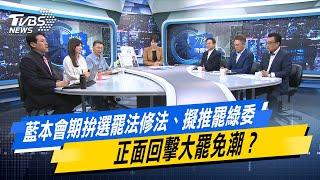 TVBS NEWS

藍本會期拚選罷法修法、擬推罷綠委

正面回擊大罷免潮？